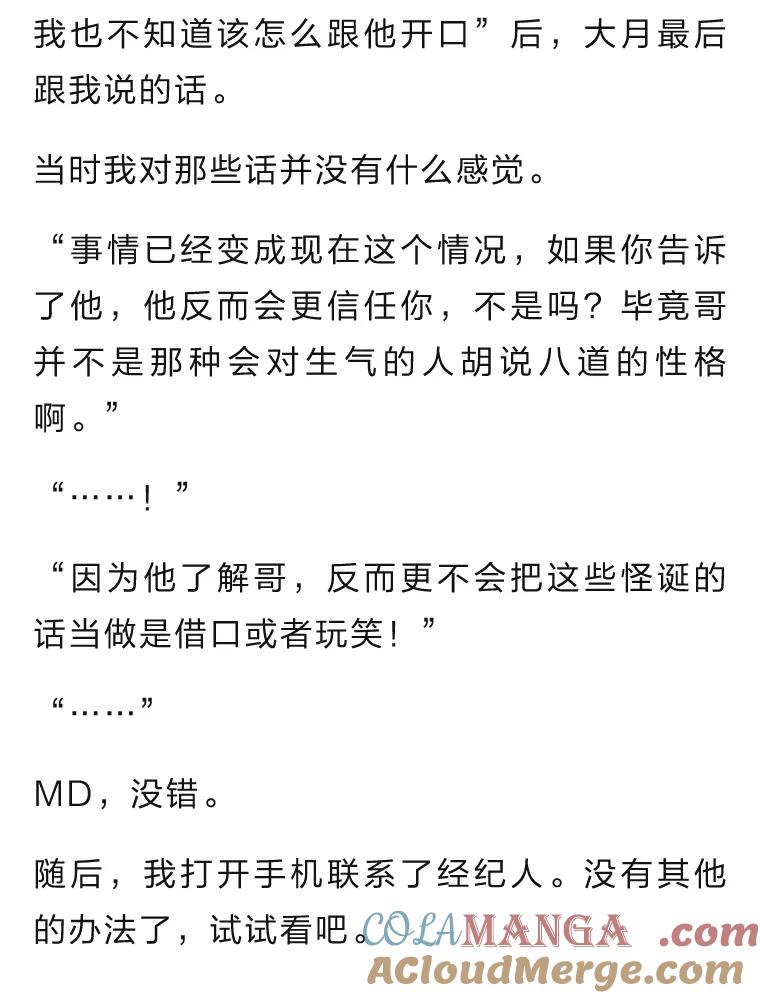 我也不知道该怎么跟他开口”后，大月最后跟我说的话。

当时我对那些话并没有什么感觉。

“事情已经变成现在这个情况，如果你告诉了他，他反而会更信任你，不是吗？毕竟哥并不是那种会对生气的人胡说八道的性格啊。”

“……！”

“因为他了解哥，反而更不会把这些怪诞的话当做是借口或者玩笑！”

“……”

MD，没错。

随后，我打开手机联系了经纪人。没有其他的办法了，试试看吧。

COLAMANGA .com
ACloudMerge.com